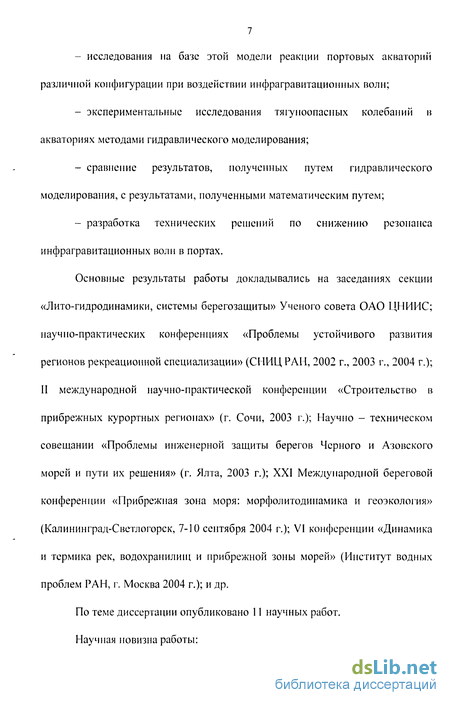 7

– исследования на базе этой модели реакции портовых акваторий различной конфигурации при воздействии инфрагравитационных волн;

– экспериментальные исследования тягуноопасных колебаний в акваториях методами гидравлического моделирования;

– сравнение результатов, полученных путем гидравлического моделирования, с результатами, полученными математическим путем;

– разработка технических решений по снижению резонанса инфрагравитационных волн в портах.

Основные результаты работы докладывались на заседаниях секции «Лито-гидродинамики, системы берегозащиты» Ученого совета ОАО ЦНИИС; научно-практических конференциях «Проблемы устойчивого развития регионов рекреационной специализации» (СНИЦ РАН, 2002 г., 2003 г., 2004 г.); II международной научно-практической конференции «Строительство в прибрежных курортных регионах» (г. Сочи, 2003 г.); Научно – техническом совещании «Проблемы инженерной защиты берегов Черного и Азовского морей и пути их решения» (г. Ялта, 2003 г.); XXI Международной береговой конференции «Прибрежная зона моря: морфолитодинамика и геоэкология» (Калининград-Светлогорск, 7-10 сентября 2004 г.); VI конференции «Динамика и термика рек, водохранилищ и прибрежной зоны морей» (Институт водных проблем РАН, г. Москва 2004 г.); и др.

По теме диссертации опубликовано 11 научных работ.

Научная новизна работы:

dsLib.net
библиотека диссертаций